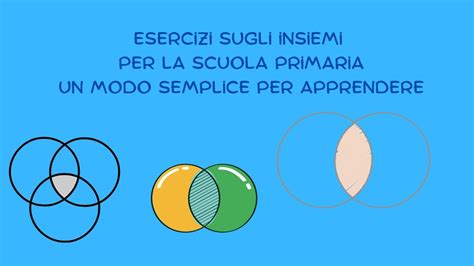 ESERCIZI SUGLI INSIEMI
PER LA SCUOLA PRIMARIA
UN MODO SEMPLICE PER APPRENDERE